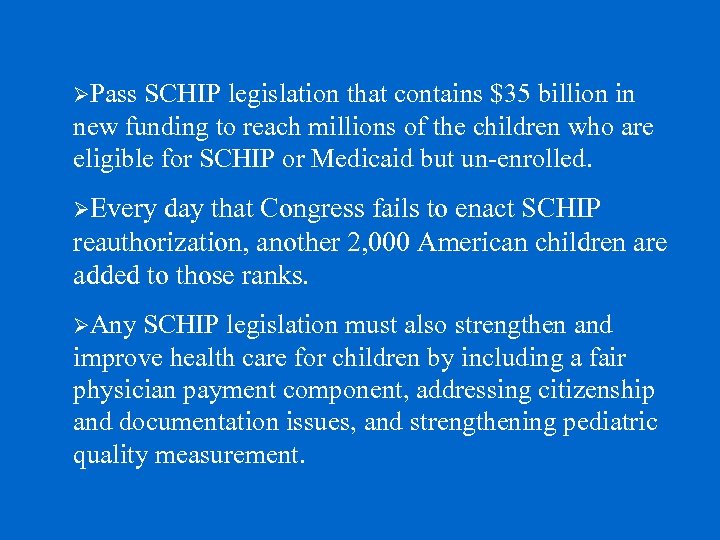 ➢Pass SCHIP legislation that contains \$35 billion in new funding to reach millions of the children who are eligible for SCHIP or Medicaid but un-enrolled.

➢Every day that Congress fails to enact SCHIP reauthorization, another 2,000 American children are added to those ranks.

➢Any SCHIP legislation must also strengthen and improve health care for children by including a fair physician payment component, addressing citizenship and documentation issues, and strengthening pediatric quality measurement.